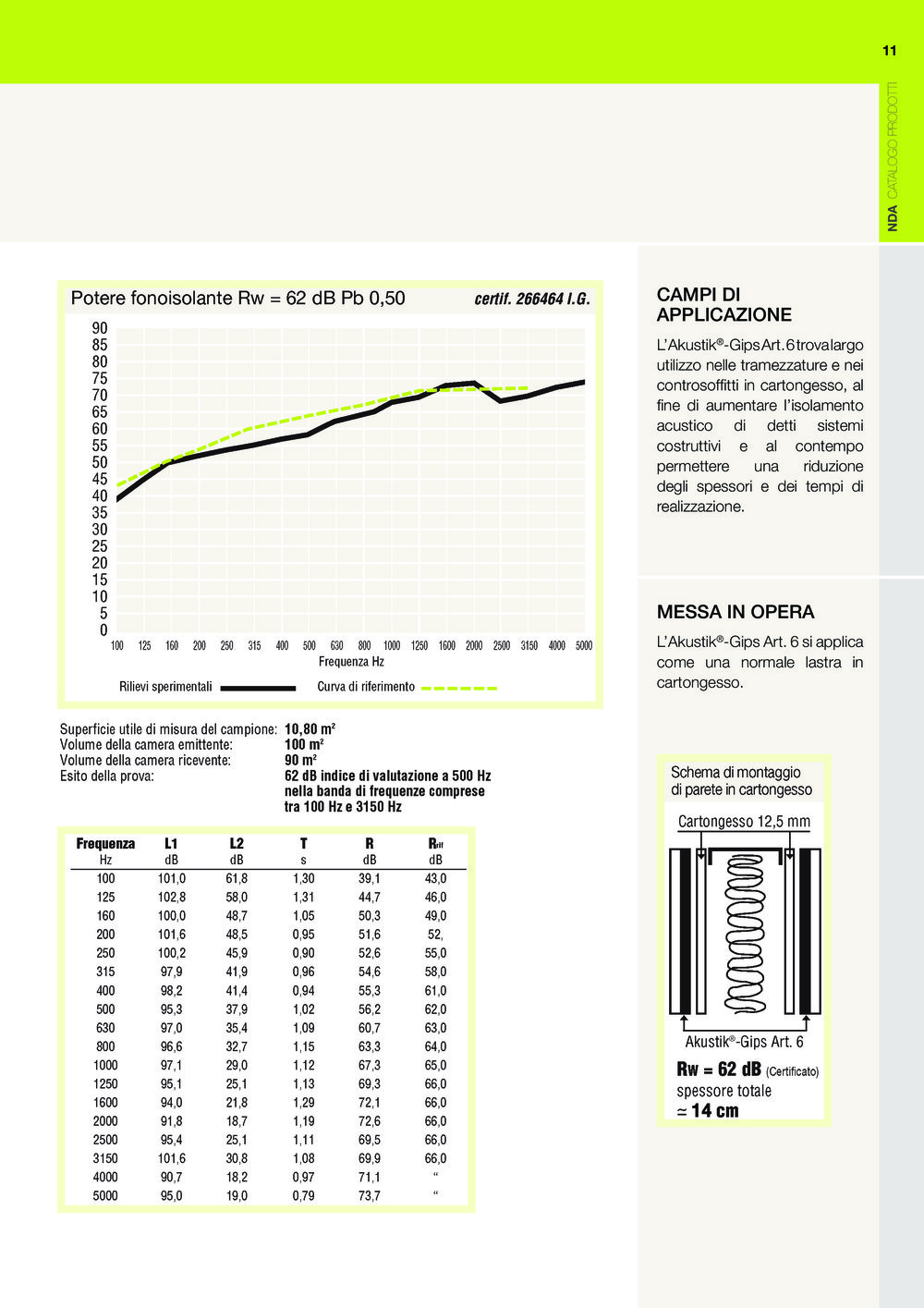 11

NDA CATALOGO PRODOTTI

Potere fonoisolante Rw = 62 dB Pb 0,50 certif. 266464 I.G.

90
85
80
75
70
65
60
55
50
45
40
35
30
25
20
15
10
5
0

100 125 160 200 250 315 400 500 630 800 1000 1250 1600 2000 2500 3150 4000 5000
Frequenza Hz

Rilievi sperimentali Curva di riferimento

Superficie utile di misura del campione: 10,80 m²
Volume della camera emittente: 100 m²
Volume della camera ricevente: 90 m²
Esito della prova: 62 dB indice di valutazione a 500 Hz nella banda di frequenze comprese tra 100 Hz e 3150 Hz

| Frequenza Hz | L1 dB | L2 dB | T s | R dB | Rrif dB |
|---|---|---|---|---|---|
| 100 | 101,0 | 61,8 | 1,30 | 39,1 | 43,0 |
| 125 | 102,8 | 58,0 | 1,31 | 44,7 | 46,0 |
| 160 | 100,0 | 48,7 | 1,05 | 50,3 | 49,0 |
| 200 | 101,6 | 48,5 | 0,95 | 51,6 | 52, |
| 250 | 100,2 | 45,9 | 0,90 | 52,6 | 55,0 |
| 315 | 97,9 | 41,9 | 0,96 | 54,6 | 58,0 |
| 400 | 98,2 | 41,4 | 0,94 | 55,3 | 61,0 |
| 500 | 95,3 | 37,9 | 1,02 | 56,2 | 62,0 |
| 630 | 97,0 | 35,4 | 1,09 | 60,7 | 63,0 |
| 800 | 96,6 | 32,7 | 1,15 | 63,3 | 64,0 |
| 1000 | 97,1 | 29,0 | 1,12 | 67,3 | 65,0 |
| 1250 | 95,1 | 25,1 | 1,13 | 69,3 | 66,0 |
| 1600 | 94,0 | 21,8 | 1,29 | 72,1 | 66,0 |
| 2000 | 91,8 | 18,7 | 1,19 | 72,6 | 66,0 |
| 2500 | 95,4 | 25,1 | 1,11 | 69,5 | 66,0 |
| 3150 | 101,6 | 30,8 | 1,08 | 69,9 | 66,0 |
| 4000 | 90,7 | 18,2 | 0,97 | 71,1 | “ |
| 5000 | 95,0 | 19,0 | 0,79 | 73,7 | “ |

CAMPI DI APPLICAZIONE
L’Akustik®-Gips Art. 6 trova largo utilizzo nelle tramezzature e nei controsoffitti in cartongesso, al fine di aumentare l’isolamento acustico di detti sistemi costruttivi e al contempo permettere una riduzione degli spessori e dei tempi di realizzazione.

MESSA IN OPERA
L’Akustik®-Gips Art. 6 si applica come una normale lastra in cartongesso.

Schema di montaggio di parete in cartongesso
Cartongesso 12,5 mm
Akustik®-Gips Art. 6
Rw = 62 dB (Certificato)
spessore totale
≃ 14 cm